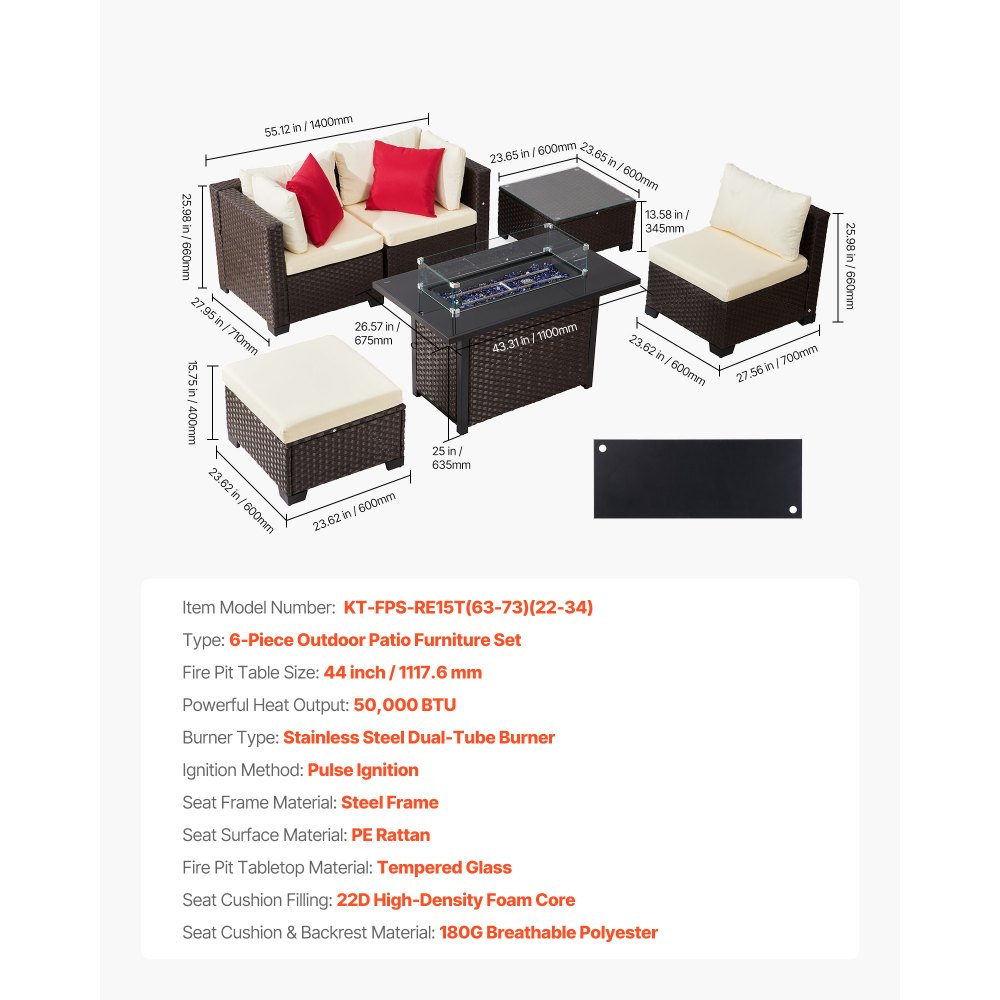 55.12 in / 1400mm
25.98 in / 660mm
27.95 in / 710mm
23.65 in / 600mm
23.65 in / 600mm
13.58 in / 345mm
25.98 in / 660mm
26.57 in / 675mm
43.31 in / 1100mm
23.62 in / 600mm
27.56 in / 700mm
15.75 in / 400mm
25 in / 635mm
23.62 in / 600mm
23.62 in / 600mm

Item Model Number: KT-FPS-RE15T(63-73)(22-34)
Type: 6-Piece Outdoor Patio Furniture Set
Fire Pit Table Size: 44 inch / 1117.6 mm
Powerful Heat Output: 50,000 BTU
Burner Type: Stainless Steel Dual-Tube Burner
Ignition Method: Pulse Ignition
Seat Frame Material: Steel Frame
Seat Surface Material: PE Rattan
Fire Pit Tabletop Material: Tempered Glass
Seat Cushion Filling: 22D High-Density Foam Core
Seat Cushion & Backrest Material: 180G Breathable Polyester